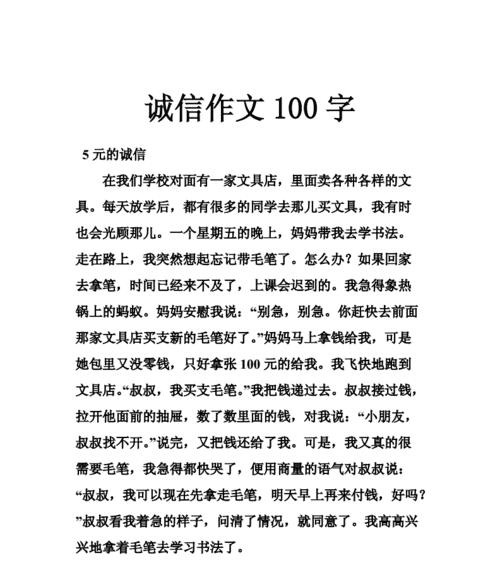 诚信作文 100 字

5 元的诚信

在我们学校对面有一家文具店，里面卖各种各样的文具。每天放学后，都有很多的同学去那儿买文具，我有时也会光顾那儿。一个星期五的晚上，妈妈带我去学书法。走在路上，我突然想起忘记带毛笔了。怎么办？如果回家去拿笔，时间已经来不及了，上课会迟到的。我急得象热锅上的蚂蚁。妈妈安慰我说：“别急，别急。你赶快去前面那家文具店买支新的毛笔好了。”妈妈马上拿钱给我，可是她包里又没零钱，只好拿张 100 元的给我。我飞快地跑到文具店。“叔叔，我买支毛笔。”我把钱递过去。叔叔接过钱，拉开他面前的抽屉，数了数里面的钱，对我说：“小朋友，叔叔找不开。”说完，又把钱还给了我。可是，我又真的很需要毛笔，我急得都快哭了，便用商量的语气对叔叔说：“叔叔，我可以现在先拿走毛笔，明天早上再来付钱，好吗？”叔叔看我着急的样子，问清了情况，就同意了。我高高兴兴地拿着毛笔去学习书法了。